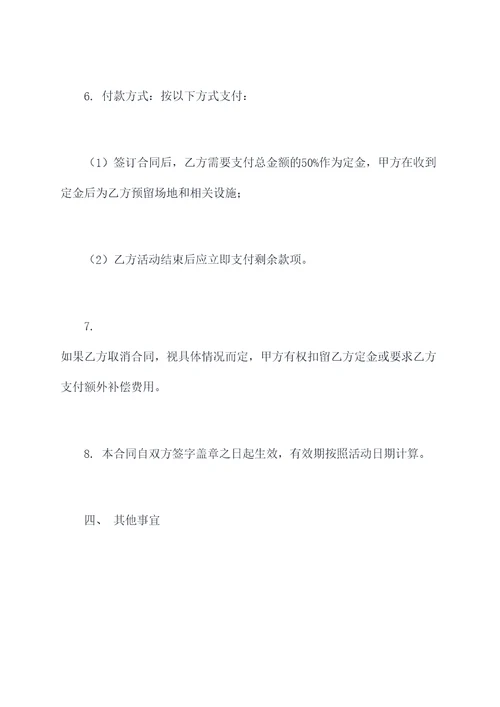 6. 付款方式：按以下方式支付：

（1）签订合同后，乙方需要支付总金额的50%作为定金，甲方在收到定金后为乙方预留场地和相关设施；

（2）乙方活动结束后应立即支付剩余款项。

7.
如果乙方取消合同，视具体情况而定，甲方有权扣留乙方定金或要求乙方支付额外补偿费用。

8. 本合同自双方签字盖章之日起生效，有效期按照活动日期计算。

四、 其他事宜